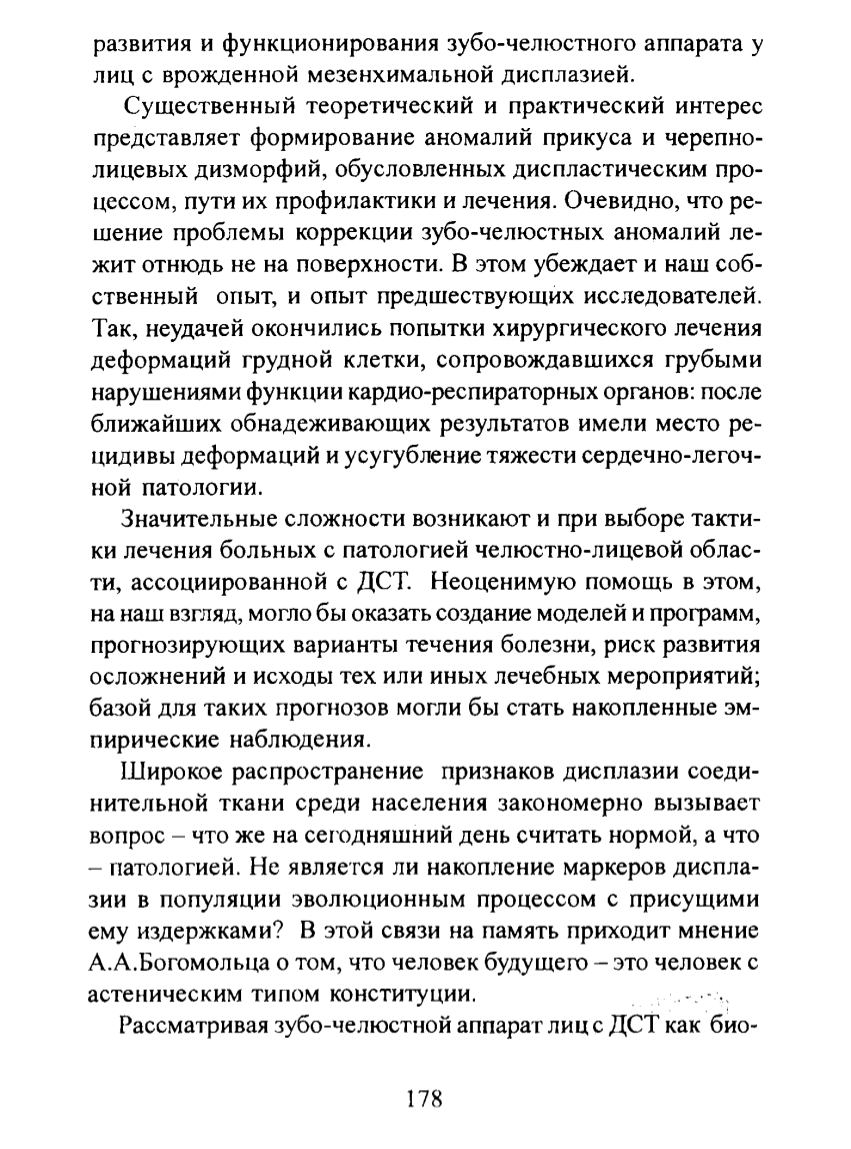 развития и функционирования зубо-челюстного аппарата у лиц с врожденной мезенхимальной дисплазией.

Существенный теоретический и практический интерес представляет формирование аномалий прикуса и черепно-лицевых дизморфий, обусловленных диспластическим процессом, пути их профилактики и лечения. Очевидно, что решение проблемы коррекции зубо-челюстных аномалий лежит отнюдь не на поверхности. В этом убеждает и наш собственный опыт, и опыт предшествующих исследователей. Так, неудачей окончились попытки хирургического лечения деформаций грудной клетки, сопровождавшихся грубыми нарушениями функции кардио-респираторных органов: после ближайших обнадеживающих результатов имели место рецидивы деформаций и усугубление тяжести сердечно-легочной патологии.

Значительные сложности возникают и при выборе тактики лечения больных с патологией челюстно-лицевой области, ассоциированной с ДСТ. Неоценимую помощь в этом, на наш взгляд, могло бы оказать создание моделей и программ, прогнозирующих варианты течения болезни, риск развития осложнений и исходы тех или иных лечебных мероприятий; базой для таких прогнозов могли бы стать накопленные эмпирические наблюдения.

Широкое распространение признаков дисплазии соединительной ткани среди населения закономерно вызывает вопрос – что же на сегодняшний день считать нормой, а что – патологией. Не является ли накопление маркеров дисплазии в популяции эволюционным процессом с присущими ему издержками? В этой связи на память приходит мнение А.А.Богомольца о том, что человек будущего – это человек с астеническим типом конституции.

Рассматривая зубо-челюстной аппарат лиц с ДСТ как био-

178